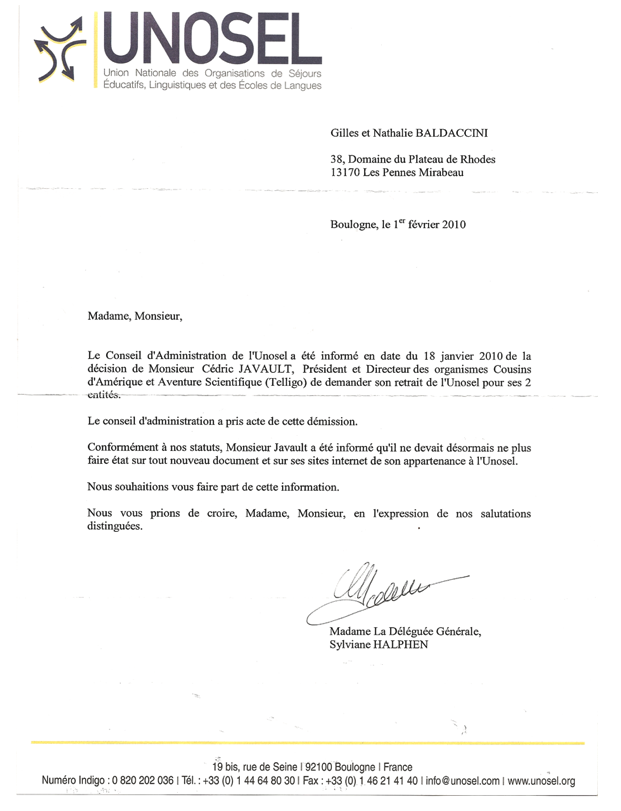 UNOSEL
Union Nationale des Organisations de Séjours Éducatifs, Linguistiques et des Écoles de Langues

Gilles et Nathalie BALDACCINI

38, Domaine du Plateau de Rhodes
13170 Les Pennes Mirabeau

Boulogne, le 1$^{er}$ février 2010

Madame, Monsieur,

Le Conseil d'Administration de l'Unosel a été informé en date du 18 janvier 2010 de la décision de Monsieur Cédric JAVAULT, Président et Directeur des organismes Cousins d'Amérique et Aventure Scientifique (Telligo) de demander son retrait de l'Unosel pour ses 2 entités.

Le conseil d'administration a pris acte de cette démission.

Conformément à nos statuts, Monsieur Javault a été informé qu'il ne devait désormais ne plus faire état sur tout nouveau document et sur ses sites internet de son appartenance à l'Unosel.

Nous souhaitions vous faire part de cette information.

Nous vous prions de croire, Madame, Monsieur, en l'expression de nos salutations distinguées.

Madame La Déléguée Générale,
Sylviane HALPHEN

19 bis, rue de Seine | 92100 Boulogne | France
Numéro Indigo : 0 820 202 036 | Tél. : +33 (0) 1 44 64 80 30 | Fax : +33 (0) 1 46 21 41 40 | info@unosel.com | www.unosel.org